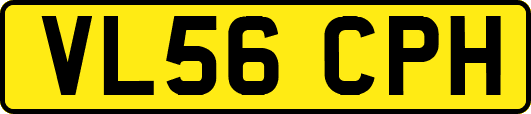 VL56 CPH